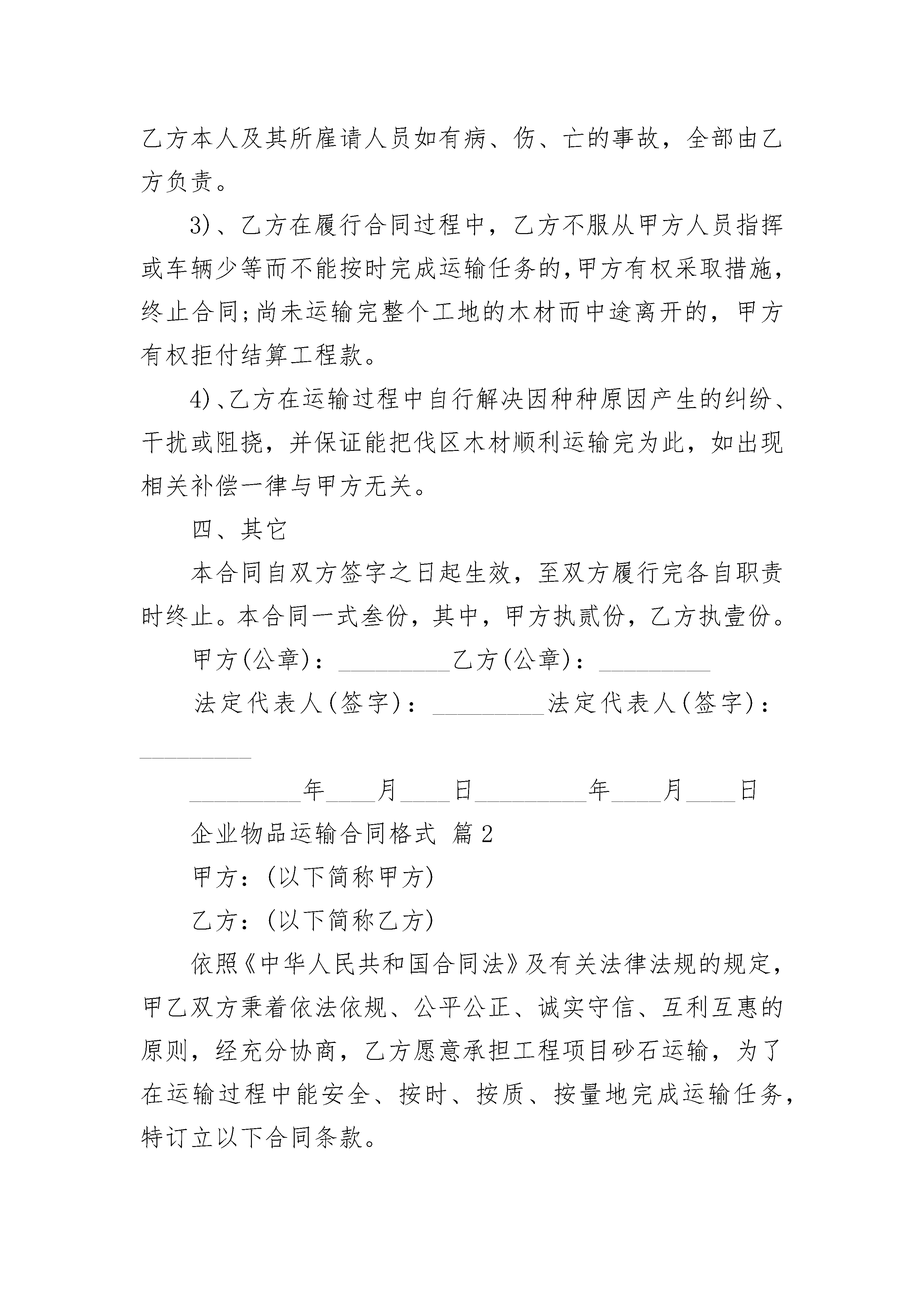 乙方本人及其所雇请人员如有病、伤、亡的事故，全部由乙方负责。

3)、乙方在履行合同过程中，乙方不服从甲方人员指挥或车辆少等而不能按时完成运输任务的,甲方有权采取措施，终止合同;尚未运输完整个工地的木材而中途离开的，甲方有权拒付结算工程款。

4)、乙方在运输过程中自行解决因种种原因产生的纠纷、干扰或阻挠，并保证能把伐区木材顺利运输完为此，如出现相关补偿一律与甲方无关。

四、其它

本合同自双方签字之日起生效，至双方履行完各自职责时终止。本合同一式叁份，其中，甲方执贰份，乙方执壹份。

甲方(公章)：_________乙方(公章)：_________

法定代表人(签字)：_________法定代表人(签字)：_________

_________年____月____日_________年____月____日

企业物品运输合同格式 篇2

甲方：(以下简称甲方)

乙方：(以下简称乙方)

依照《中华人民共和国合同法》及有关法律法规的规定，甲乙双方秉着依法依规、公平公正、诚实守信、互利互惠的原则，经充分协商，乙方愿意承担工程项目砂石运输，为了在运输过程中能安全、按时、按质、按量地完成运输任务，特订立以下合同条款。